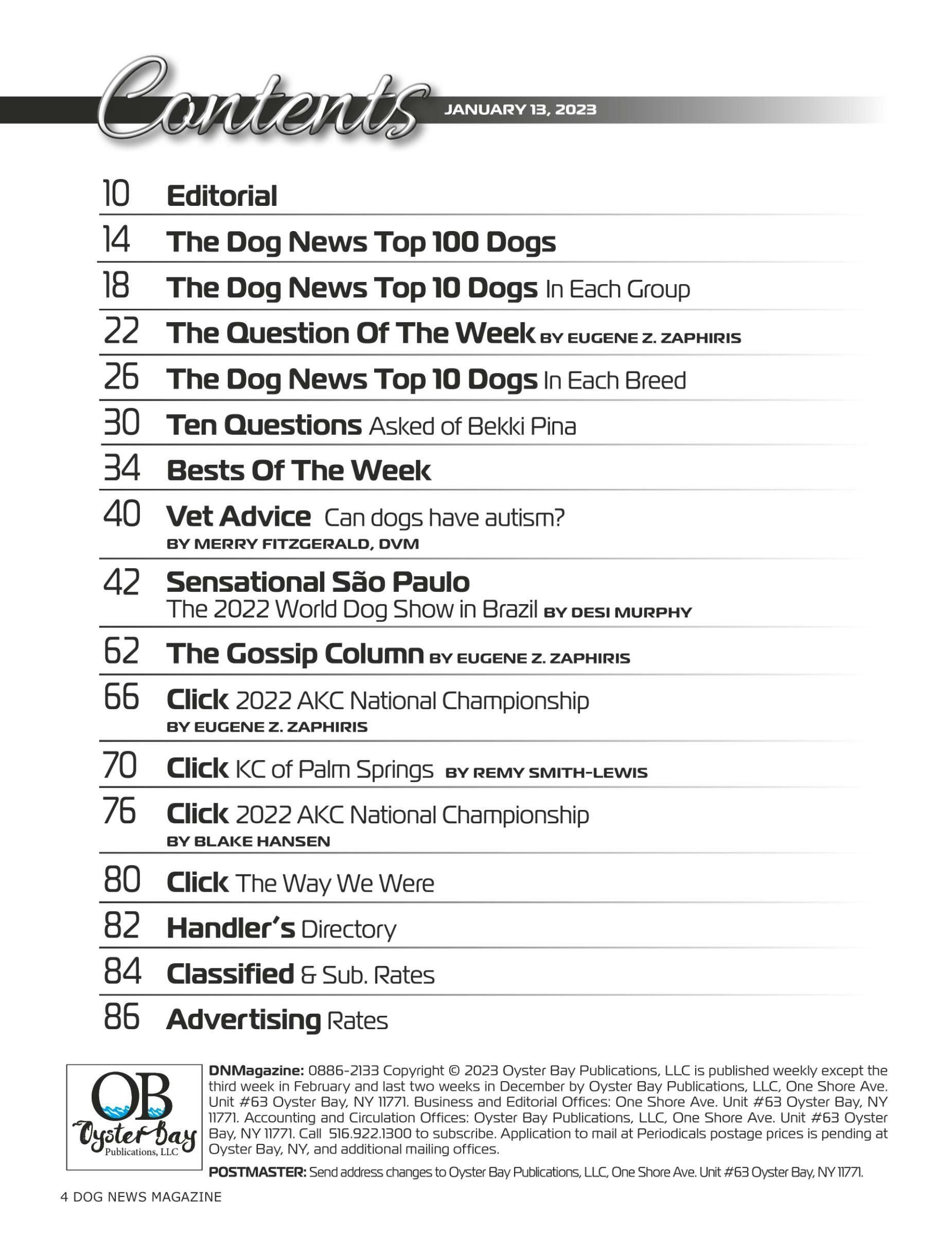 Contents JANUARY 13, 2023

10 Editorial

14 The Dog News Top 100 Dogs

18 The Dog News Top 10 Dogs In Each Group

22 The Question Of The Week BY EUGENE Z. ZAPHIRIS

26 The Dog News Top 10 Dogs In Each Breed

30 Ten Questions Asked of Bekki Pina

34 Bests Of The Week

40 Vet Advice Can dogs have autism?
BY MERRY FITZGERALD, DVM

42 Sensational São Paulo
The 2022 World Dog Show in Brazil BY DESI MURPHY

62 The Gossip Column BY EUGENE Z. ZAPHIRIS

66 Click 2022 AKC National Championship
BY EUGENE Z. ZAPHIRIS

70 Click KC of Palm Springs BY REMY SMITH-LEWIS

76 Click 2022 AKC National Championship
BY BLAKE HANSEN

80 Click The Way We Were

82 Handler's Directory

84 Classified & Sub. Rates

86 Advertising Rates

OB
Oyster Bay
Publications, LLC

DNMagazine: 0886-2133 Copyright © 2023 Oyster Bay Publications, LLC is published weekly except the third week in February and last two weeks in December by Oyster Bay Publications, LLC, One Shore Ave. Unit #63 Oyster Bay, NY 11771. Business and Editorial Offices: One Shore Ave. Unit #63 Oyster Bay, NY 11771. Accounting and Circulation Offices: Oyster Bay Publications, LLC, One Shore Ave. Unit #63 Oyster Bay, NY 11771. Call 516.922.1300 to subscribe. Application to mail at Periodicals postage prices is pending at Oyster Bay, NY, and additional mailing offices.

POSTMASTER: Send address changes to Oyster Bay Publications, LLC, One Shore Ave. Unit #63 Oyster Bay, NY 11771.

4 DOG NEWS MAGAZINE